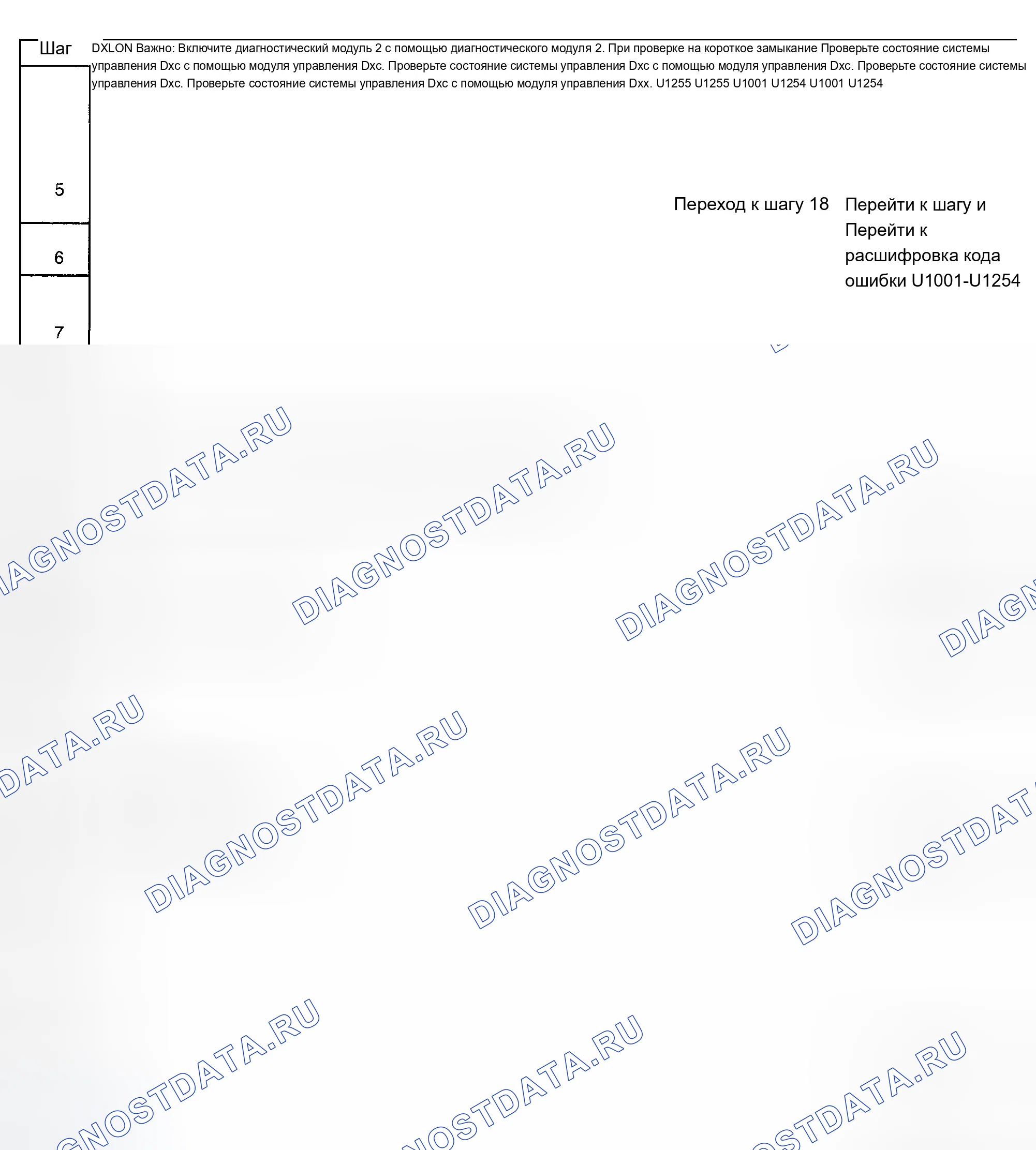 Шаг

DXLON Важно: Включите диагностический модуль 2 с помощью диагностического модуля 2. При проверке на короткое замыкание Проверьте состояние системы управления Dxc с помощью модуля управления Dxc. Проверьте состояние системы управления Dxc с помощью модуля управления Dxc. Проверьте состояние системы управления Dxc. Проверьте состояние системы управления Dxc с помощью модуля управления Dxx. U1255 U1255 U1001 U1254 U1001 U1254

5

Переход к шагу 18

Перейти к шагу и Перейти к расшифровка кода ошибки U1001-U1254

6

7

DIAGNOSTDATA.RU